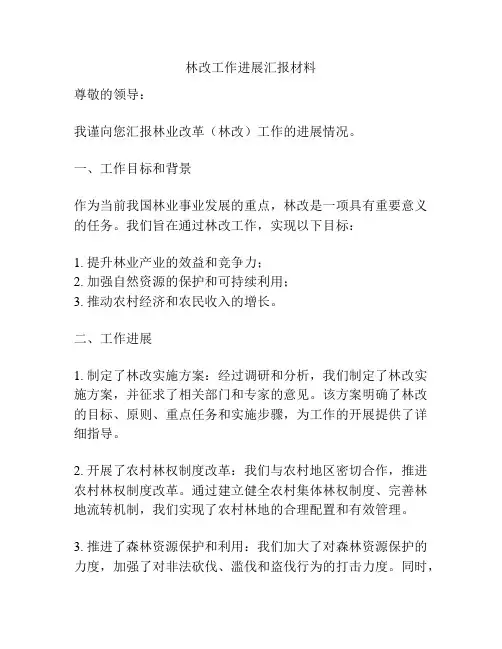 林改工作进展汇报材料

尊敬的领导：

我谨向您汇报林业改革（林改）工作的进展情况。

一、工作目标和背景

作为当前我国林业事业发展的重点，林改是一项具有重要意义的任务。我们旨在通过林改工作，实现以下目标：

1. 提升林业产业的效益和竞争力；
2. 加强自然资源的保护和可持续利用；
3. 推动农村经济和农民收入的增长。

二、工作进展

1. 制定了林改实施方案：经过调研和分析，我们制定了林改实施方案，并征求了相关部门和专家的意见。该方案明确了林改的目标、原则、重点任务和实施步骤，为工作的开展提供了详细指导。

2. 开展了农村林权制度改革：我们与农村地区密切合作，推进农村林权制度改革。通过建立健全农村集体林权制度、完善林地流转机制，我们实现了农村林地的合理配置和有效管理。

3. 推进了森林资源保护和利用：我们加大了对森林资源保护的力度，加强了对非法砍伐、滥伐和盗伐行为的打击力度。同时，